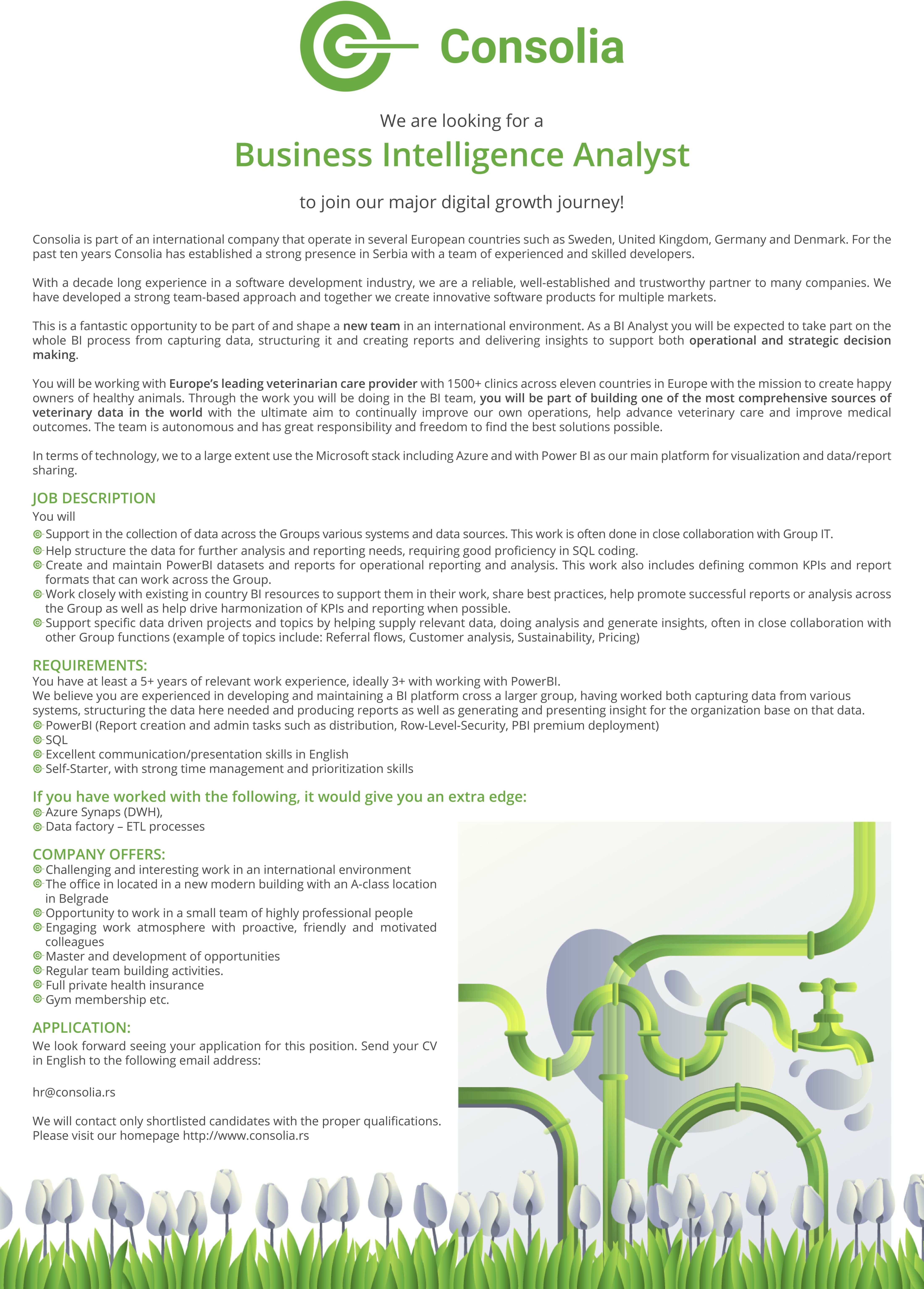 Consolia

We are looking for a

Business Intelligence Analyst

to join our major digital growth journey!

Consolia is part of an international company that operate in several European countries such as Sweden, United Kingdom, Germany and Denmark. For the past ten years Consolia has established a strong presence in Serbia with a team of experienced and skilled developers.

With a decade long experience in a software development industry, we are a reliable, well-established and trustworthy partner to many companies. We have developed a strong team-based approach and together we create innovative software products for multiple markets.

This is a fantastic opportunity to be part of and shape a new team in an international environment. As a BI Analyst you will be expected to take part on the whole BI process from capturing data, structuring it and creating reports and delivering insights to support both operational and strategic decision making.

You will be working with Europe's leading veterinarian care provider with 1500+ clinics across eleven countries in Europe with the mission to create happy owners of healthy animals. Through the work you will be doing in the BI team, you will be part of building one of the most comprehensive sources of veterinary data in the world with the ultimate aim to continually improve our own operations, help advance veterinary care and improve medical outcomes. The team is autonomous and has great responsibility and freedom to find the best solutions possible.

In terms of technology, we to a large extent use the Microsoft stack including Azure and with Power BI as our main platform for visualization and data/report sharing.

JOB DESCRIPTION
You will
Support in the collection of data across the Groups various systems and data sources. This work is often done in close collaboration with Group IT.
Help structure the data for further analysis and reporting needs, requiring good proficiency in SQL coding.
Create and maintain PowerBI datasets and reports for operational reporting and analysis. This work also includes defining common KPIs and report formats that can work across the Group.
Work closely with existing in country BI resources to support them in their work, share best practices, help promote successful reports or analysis across the Group as well as help drive harmonization of KPIs and reporting when possible.
Support specific data driven projects and topics by helping supply relevant data, doing analysis and generate insights, often in close collaboration with other Group functions (example of topics include: Referral flows, Customer analysis, Sustainability, Pricing)

REQUIREMENTS:
You have at least a 5+ years of relevant work experience, ideally 3+ with working with PowerBI.
We believe you are experienced in developing and maintaining a BI platform cross a larger group, having worked both capturing data from various systems, structuring the data here needed and producing reports as well as generating and presenting insight for the organization base on that data.
PowerBI (Report creation and admin tasks such as distribution, Row-Level-Security, PBI premium deployment)
SQL
Excellent communication/presentation skills in English
Self-Starter, with strong time management and prioritization skills

If you have worked with the following, it would give you an extra edge:
Azure Synaps (DWH),
Data factory – ETL processes

COMPANY OFFERS:
Challenging and interesting work in an international environment
The office in located in a new modern building with an A-class location in Belgrade
Opportunity to work in a small team of highly professional people
Engaging work atmosphere with proactive, friendly and motivated colleagues
Master and development of opportunities
Regular team building activities.
Full private health insurance
Gym membership etc.

APPLICATION:
We look forward seeing your application for this position. Send your CV in English to the following email address:

hr@consolia.rs

We will contact only shortlisted candidates with the proper qualifications.
Please visit our homepage http://www.consolia.rs